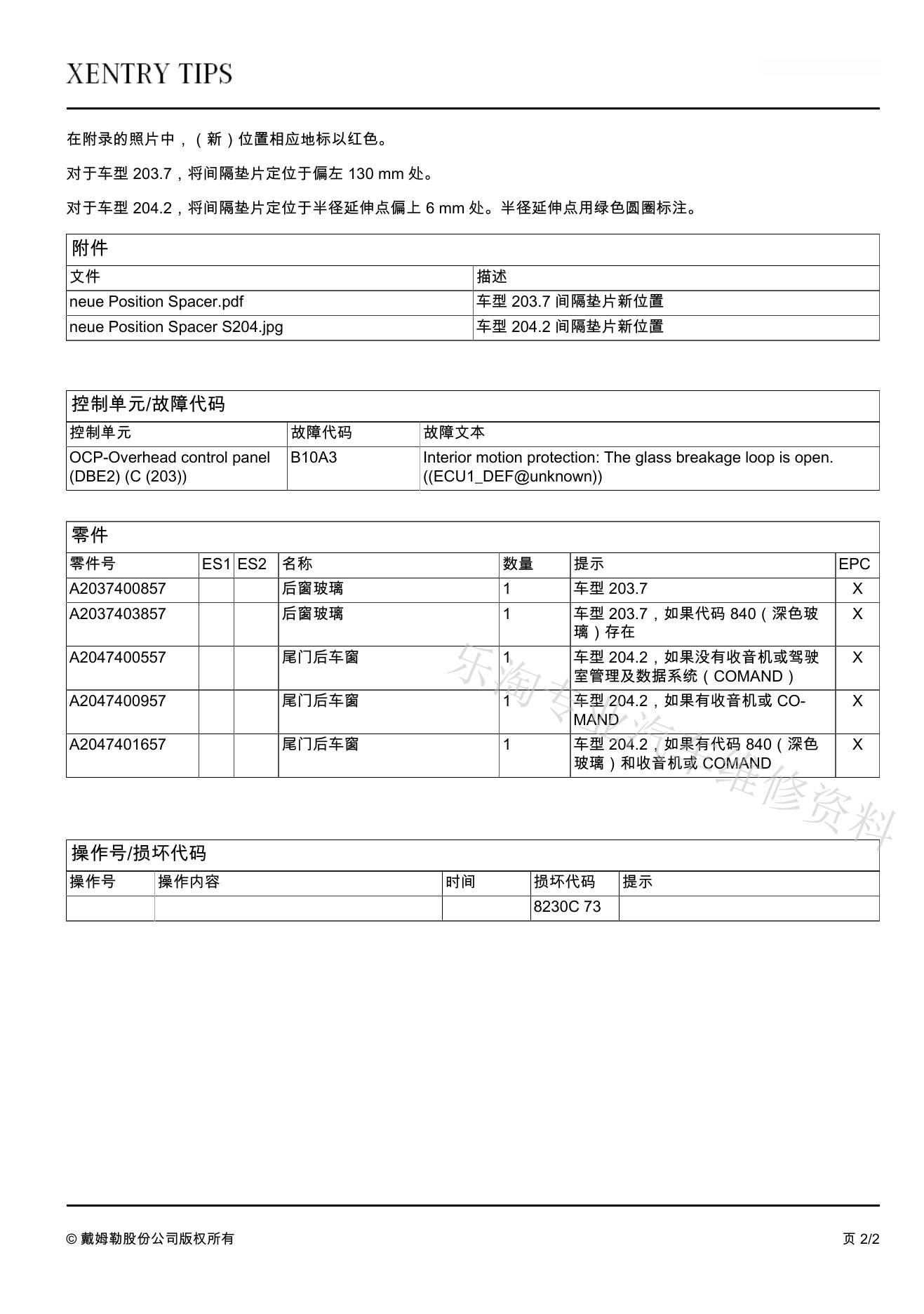 XENTRY TIPS

在附录的照片中，（新）位置相应地标以红色。

对于车型 203.7，将间隔垫片定位于偏左 130 mm 处。

对于车型 204.2，将间隔垫片定位于半径延伸点偏上 6 mm 处。半径延伸点用绿色圆圈标注。

附件

| 文件 | 描述 |
|---|---|
| neue Position Spacer.pdf | 车型 203.7 间隔垫片新位置 |
| neue Position Spacer S204.jpg | 车型 204.2 间隔垫片新位置 |

控制单元/故障代码

| 控制单元 | 故障代码 | 故障文本 |
|---|---|---|
| OCP-Overhead control panel (DBE2) (C (203)) | B10A3 | Interior motion protection: The glass breakage loop is open. ((ECU1_DEF@unknown)) |

零件

| 零件号 | ES1 | ES2 | 名称 | 数量 | 提示 | EPC |
|---|---|---|---|---|---|---|
| A2037400857 | | | 后窗玻璃 | 1 | 车型 203.7 | X |
| A2037403857 | | | 后窗玻璃 | 1 | 车型 203.7，如果代码 840（深色玻璃）存在 | X |
| A2047400557 | | | 尾门后车窗 | 1 | 车型 204.2，如果没有收音机或驾驶室管理及数据系统（COMAND） | X |
| A2047400957 | | | 尾门后车窗 | 1 | 车型 204.2，如果有收音机或 COMAND | X |
| A2047401657 | | | 尾门后车窗 | 1 | 车型 204.2，如果有代码 840（深色玻璃）和收音机或 COMAND | X |

乐淘专业汽车维修资料

操作号/损坏代码

| 操作号 | 操作内容 | 时间 | 损坏代码 | 提示 |
|---|---|---|---|---|
| | | | 8230C 73 | |

© 戴姆勒股份公司版权所有

页 2/2